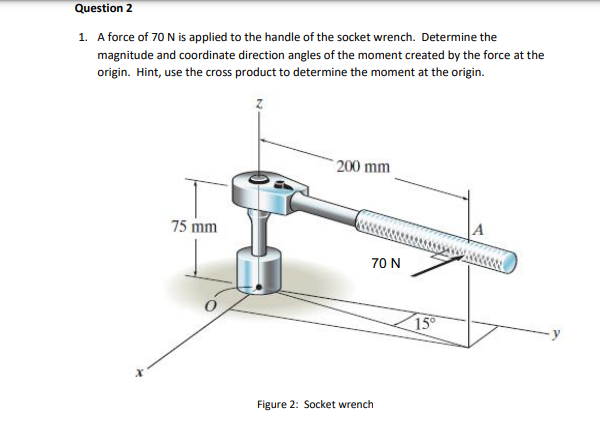 Question 2

1. A force of 70 N is applied to the handle of the socket wrench. Determine the magnitude and coordinate direction angles of the moment created by the force at the origin. Hint, use the cross product to determine the moment at the origin.

z

200 mm

75 mm

A

70 N

O

15°

y

x

Figure 2: Socket wrench